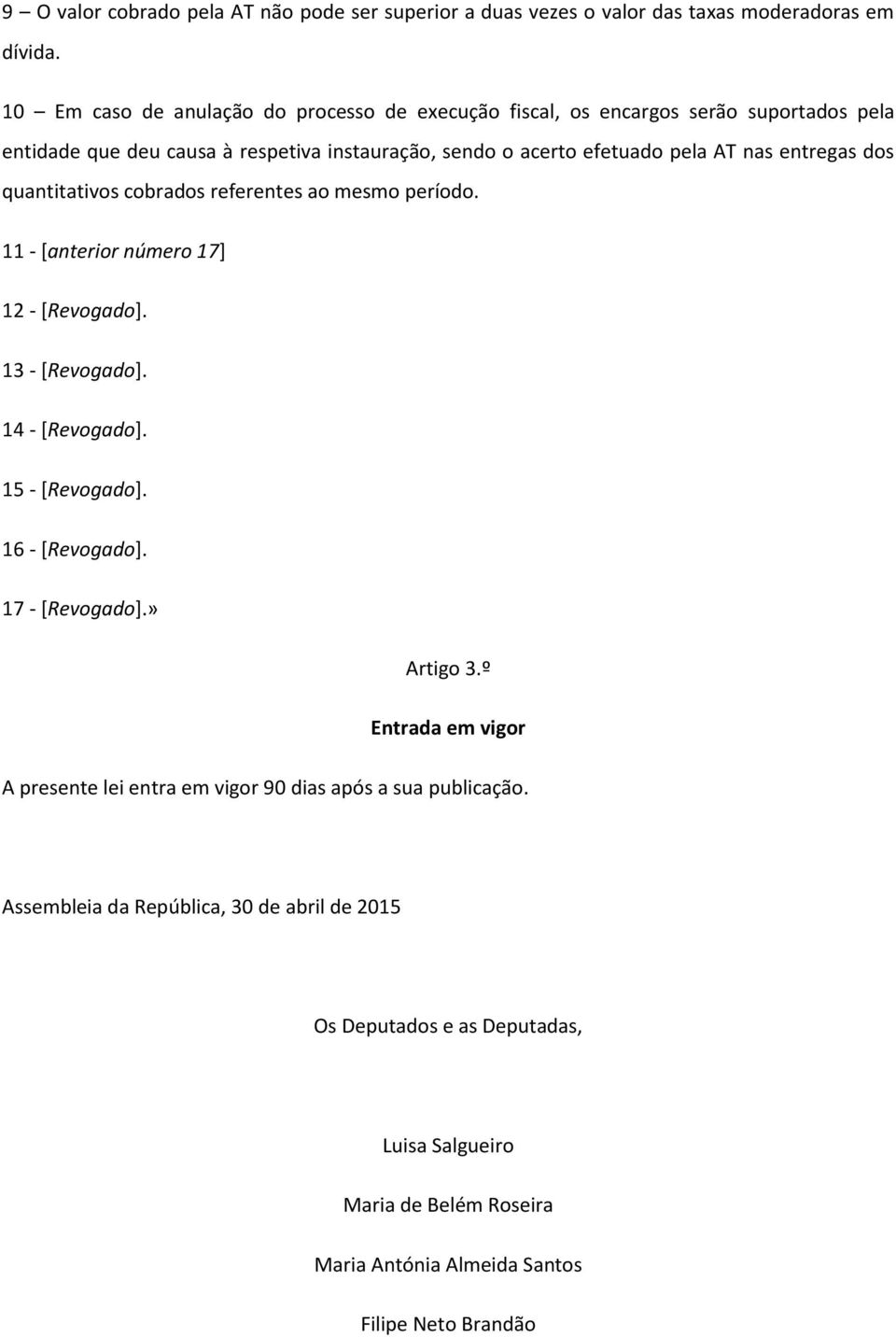 9 – O valor cobrado pela AT não pode ser superior a duas vezes o valor das taxas moderadoras em dívida.

10 – Em caso de anulação do processo de execução fiscal, os encargos serão suportados pela entidade que deu causa à respetiva instauração, sendo o acerto efetuado pela AT nas entregas dos quantitativos cobrados referentes ao mesmo período.

11 - [anterior número 17]

12 - [Revogado].

13 - [Revogado].

14 - [Revogado].

15 - [Revogado].

16 - [Revogado].

17 - [Revogado].»

Artigo 3.º

Entrada em vigor

A presente lei entra em vigor 90 dias após a sua publicação.

Assembleia da República, 30 de abril de 2015

Os Deputados e as Deputadas,

Luisa Salgueiro

Maria de Belém Roseira

Maria Antónia Almeida Santos

Filipe Neto Brandão